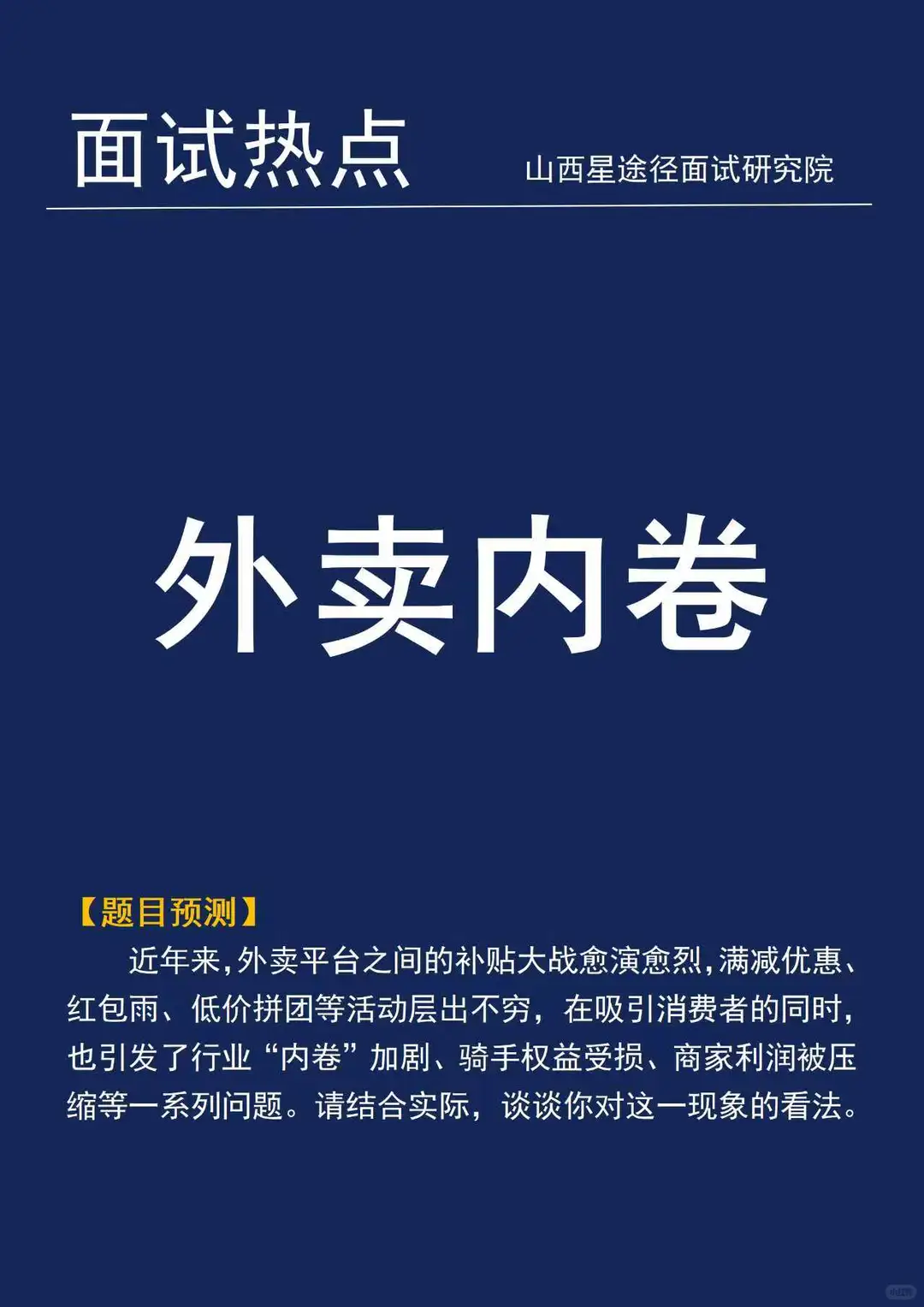 面试热点

山西星途径面试研究院

外卖内卷

【题目预测】

近年来,外卖平台之间的补贴大战愈演愈烈,满减优惠、红包雨、低价拼团等活动层出不穷，在吸引消费者的同时,也引发了行业“内卷”加剧、骑手权益受损、商家利润被压缩等一系列问题。请结合实际，谈谈你对这一现象的看法。